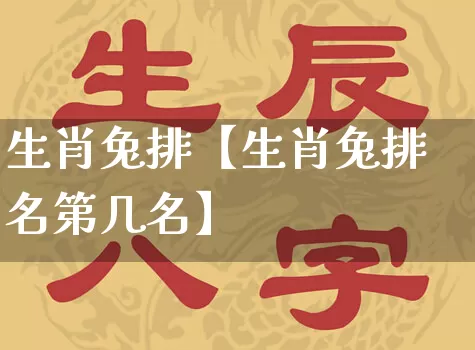 生辰
生肖兔排【生肖兔排名第几名】
八字